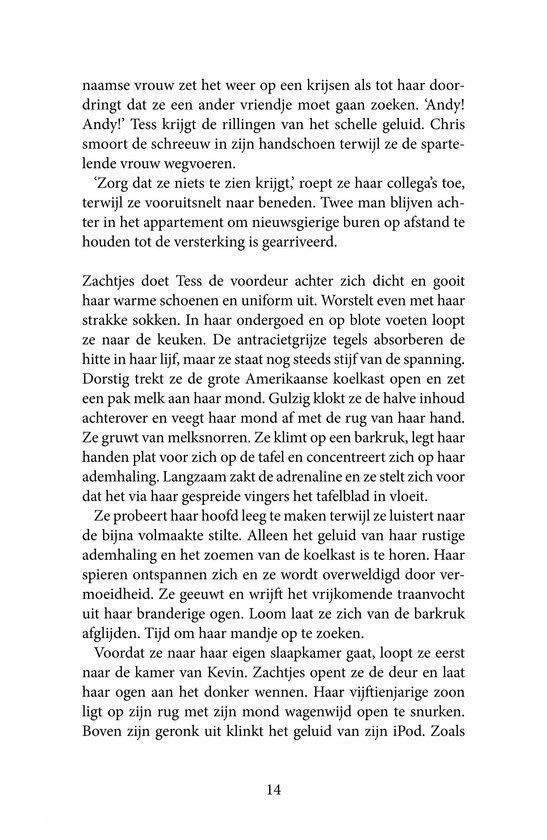 naamse vrouw zet het weer op een krijsen als tot haar doordringt dat ze een ander vriendje moet gaan zoeken. 'Andy! Andy!' Tess krijgt de rillingen van het schelle geluid. Chris smoort de schreeuw in zijn handschoen terwijl ze de spartelende vrouw wegvoeren.

'Zorg dat ze niets te zien krijgt,' roept ze haar collega's toe, terwijl ze vooruitsnelt naar beneden. Twee man blijven achter in het appartement om nieuwsgierige buren op afstand te houden tot de versterking is gearriveerd.

Zachtjes doet Tess de voordeur achter zich dicht en gooit haar warme schoenen en uniform uit. Worstelt even met haar strakke sokken. In haar ondergoed en op blote voeten loopt ze naar de keuken. De antracietgrijze tegels absorberen de hitte in haar lijf, maar ze staat nog steeds stijf van de spanning. Dorstig trekt ze de grote Amerikaanse koelkast open en zet een pak melk aan haar mond. Gulzig klokt ze de halve inhoud achterover en veegt haar mond af met de rug van haar hand. Ze gruwt van melksnorren. Ze klimt op een barkruk, legt haar handen plat voor zich op de tafel en concentreert zich op haar ademhaling. Langzaam zakt de adrenaline en ze stelt zich voor dat het via haar gespreide vingers het tafelblad in vloeit.

Ze probeert haar hoofd leeg te maken terwijl ze luistert naar de bijna volmaakte stilte. Alleen het geluid van haar rustige ademhaling en het zoemen van de koelkast is te horen. Haar spieren ontspannen zich en ze wordt overweldigd door vermoeidheid. Ze geeuwt en wrijft het vrijkomende traanvocht uit haar branderige ogen. Loom laat ze zich van de barkruk afglijden. Tijd om haar mandje op te zoeken.

Voordat ze naar haar eigen slaapkamer gaat, loopt ze eerst naar de kamer van Kevin. Zachtjes opent ze de deur en laat haar ogen aan het donker wennen. Haar vijftienjarige zoon ligt op zijn rug met zijn mond wagenwijd open te snurken. Boven zijn geronk uit klinkt het geluid van zijn iPod. Zoals

14